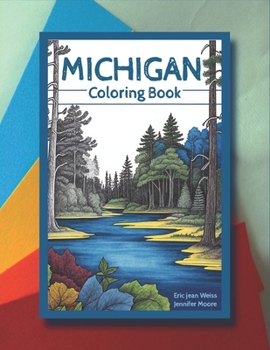 MICHIGAN
Coloring Book

Eric Jean Weiss
Jennifer Moore